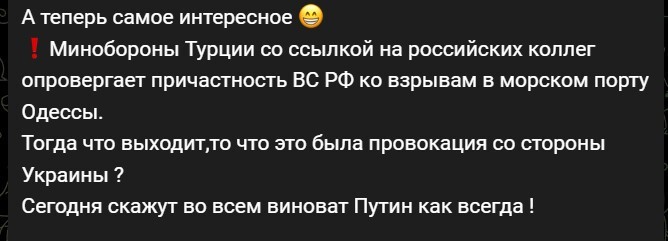 А теперь самое интересное 😁
❗ Минобороны Турции со ссылкой на российских коллег опровергает причастность ВС РФ ко взрывам в морском порту Одессы.
Тогда что выходит,то что это была провокация со стороны Украины ?
Сегодня скажут во всем виноват Путин как всегда !